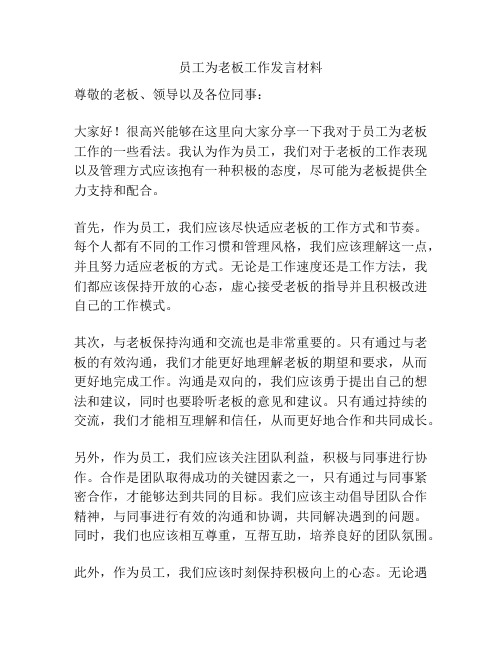 员工为老板工作发言材料

尊敬的老板、领导以及各位同事：

大家好！很高兴能够在这里向大家分享一下我对于员工为老板工作的一些看法。我认为作为员工，我们对于老板的工作表现以及管理方式应该抱有一种积极的态度，尽可能为老板提供全力支持和配合。

首先，作为员工，我们应该尽快适应老板的工作方式和节奏。每个人都有不同的工作习惯和管理风格，我们应该理解这一点，并且努力适应老板的方式。无论是工作速度还是工作方法，我们都应该保持开放的心态，虚心接受老板的指导并且积极改进自己的工作模式。

其次，与老板保持沟通和交流也是非常重要的。只有通过与老板的有效沟通，我们才能更好地理解老板的期望和要求，从而更好地完成工作。沟通是双向的，我们应该勇于提出自己的想法和建议，同时也要聆听老板的意见和建议。只有通过持续的交流，我们才能相互理解和信任，从而更好地合作和共同成长。

另外，作为员工，我们应该关注团队利益，积极与同事进行协作。合作是团队取得成功的关键因素之一，只有通过与同事紧密合作，才能够达到共同的目标。我们应该主动倡导团队合作精神，与同事进行有效的沟通和协调，共同解决遇到的问题。同时，我们也应该相互尊重，互帮互助，培养良好的团队氛围。

此外，作为员工，我们应该时刻保持积极向上的心态。无论遇